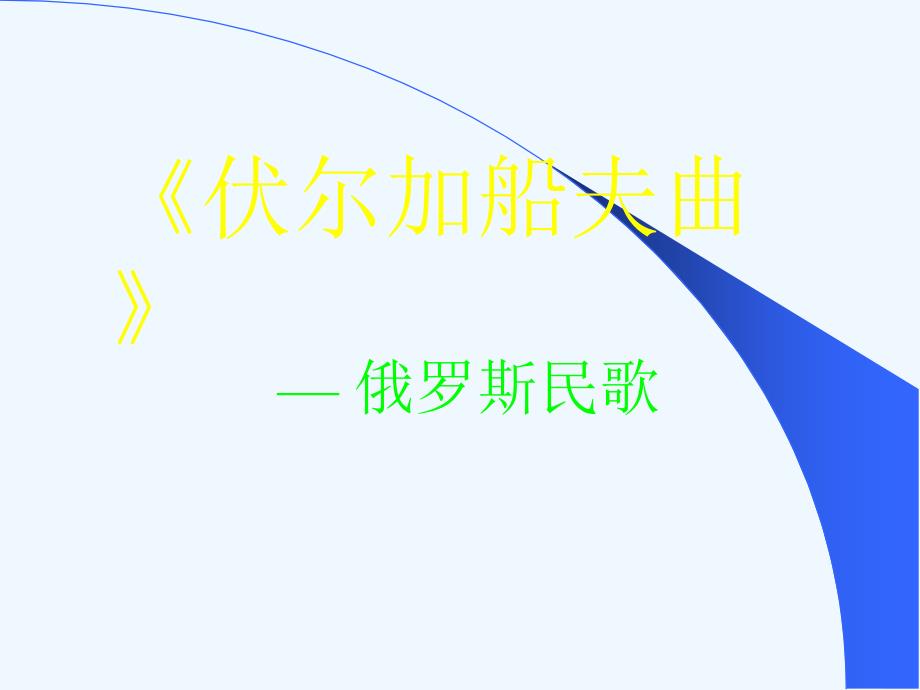 《伏尔加船夫曲》

— 俄罗斯民歌